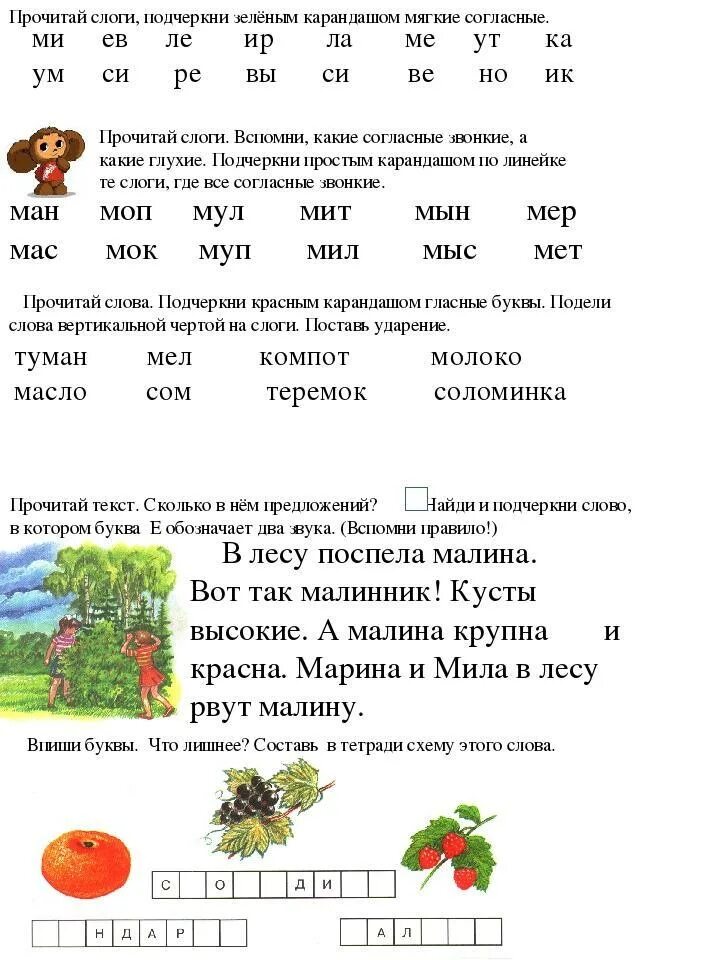 Прочитай слоги, подчеркни зелёным карандашом мягкие согласные.

ми ев ле ир ла ме ут ка
ум си ре вы си ве но ик

Прочитай слоги. Вспомни, какие согласные звонкие, а какие глухие. Подчеркни простым карандашом по линейке те слоги, где все согласные звонкие.

ман моп мул мит мын мер
мас мок муп мил мыс мет

Прочитай слова. Подчеркни красным карандашом гласные буквы. Подели слова вертикальной чертой на слоги. Поставь ударение.

туман мел компот молоко
масло сом теремок соломинка

Прочитай текст. Сколько в нём предложений? Найди и подчеркни слово, в котором буква Е обозначает два звука. (Вспомни правило!)

В лесу поспела малина. Вот так малинник! Кусты высокие. А малина крупна и красна. Марина и Мила в лесу рвут малину.

Впиши буквы. Что лишнее? Составь в тетради схему этого слова.

С О Д И

Н Д А Р

А Л